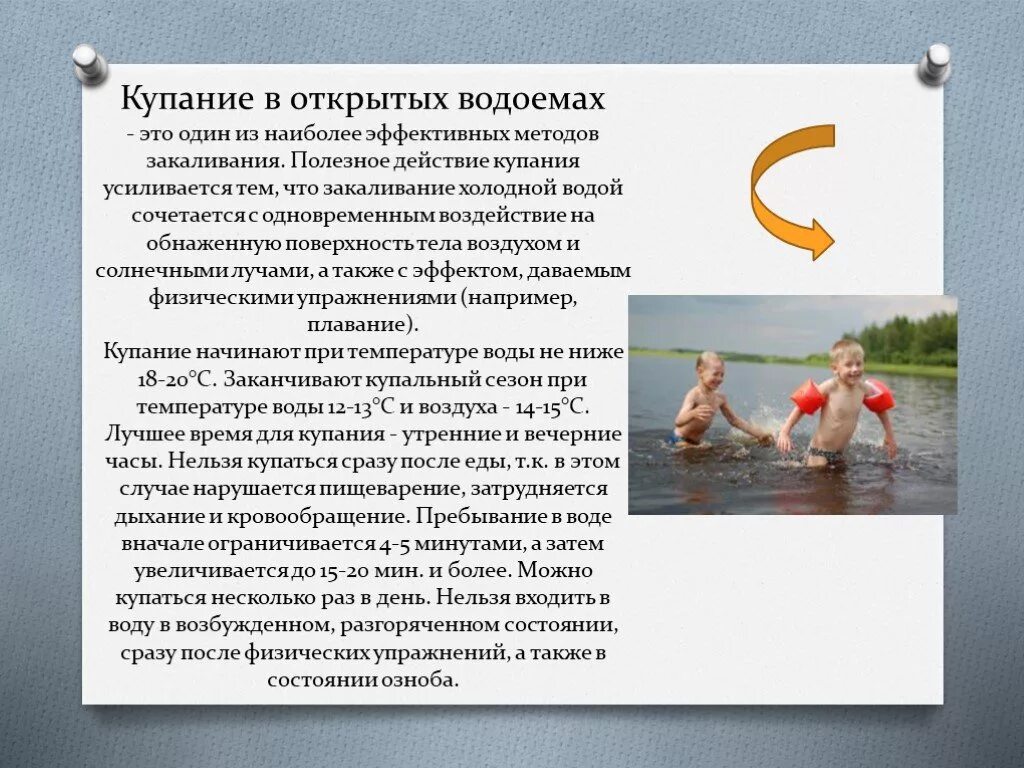 Купание в открытых водоемах
- это один из наиболее эффективных методов закаливания. Полезное действие купания усиливается тем, что закаливание холодной водой сочетается с одновременным воздействие на обнаженную поверхность тела воздухом и солнечными лучами, а также с эффектом, даваемым физическими упражнениями (например, плавание).

Купание начинают при температуре воды не ниже 18-20°С. Заканчивают купальный сезон при температуре воды 12-13°С и воздуха - 14-15°С. Лучшее время для купания - утренние и вечерние часы. Нельзя купаться сразу после еды, т.к. в этом случае нарушается пищеварение, затрудняется дыхание и кровообращение. Пребывание в воде вначале ограничивается 4-5 минутами, а затем увеличивается до 15-20 мин. и более. Можно купаться несколько раз в день. Нельзя входить в воду в возбужденном, разгоряченном состоянии, сразу после физических упражнений, а также в состоянии озноба.